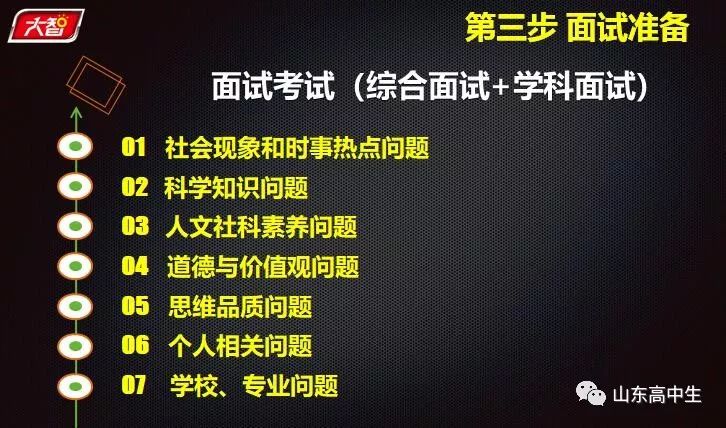 大智

第三步 面试准备

面试考试（综合面试+学科面试）

01 社会现象和时事热点问题

02 科学知识问题

03 人文社科素养问题

04 道德与价值观问题

05 思维品质问题

06 个人相关问题

07 学校、专业问题

山东高中生